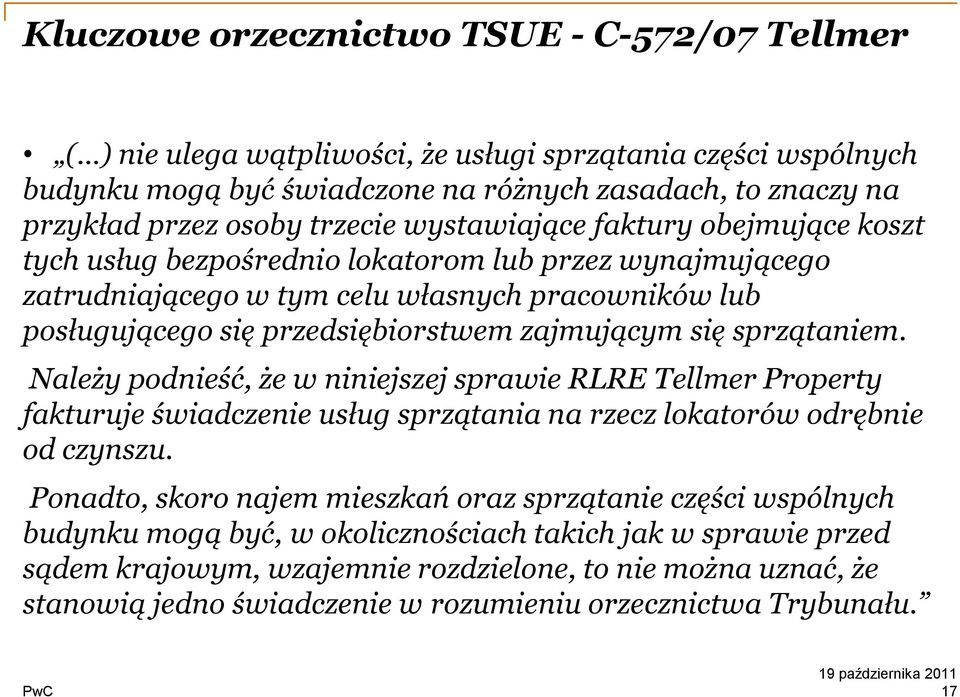 Kluczowe orzecznictwo TSUE - C-572/07 Tellmer

• „(...) nie ulega wątpliwości, że usługi sprzątania części wspólnych budynku mogą być świadczone na różnych zasadach, to znaczy na przykład przez osoby trzecie wystawiające faktury obejmujące koszt tych usług bezpośrednio lokatorom lub przez wynajmującego zatrudniającego w tym celu własnych pracowników lub posługującego się przedsiębiorstwem zajmującym się sprzątaniem.

Należy podnieść, że w niniejszej sprawie RLRE Tellmer Property fakturuje świadczenie usług sprzątania na rzecz lokatorów odrębnie od czynszu.

Ponadto, skoro najem mieszkań oraz sprzątanie części wspólnych budynku mogą być, w okolicznościach takich jak w sprawie przed sądem krajowym, wzajemnie rozdzielone, to nie można uznać, że stanowią jedno świadczenie w rozumieniu orzecznictwa Trybunału.”

PwC

19 października 2011
17